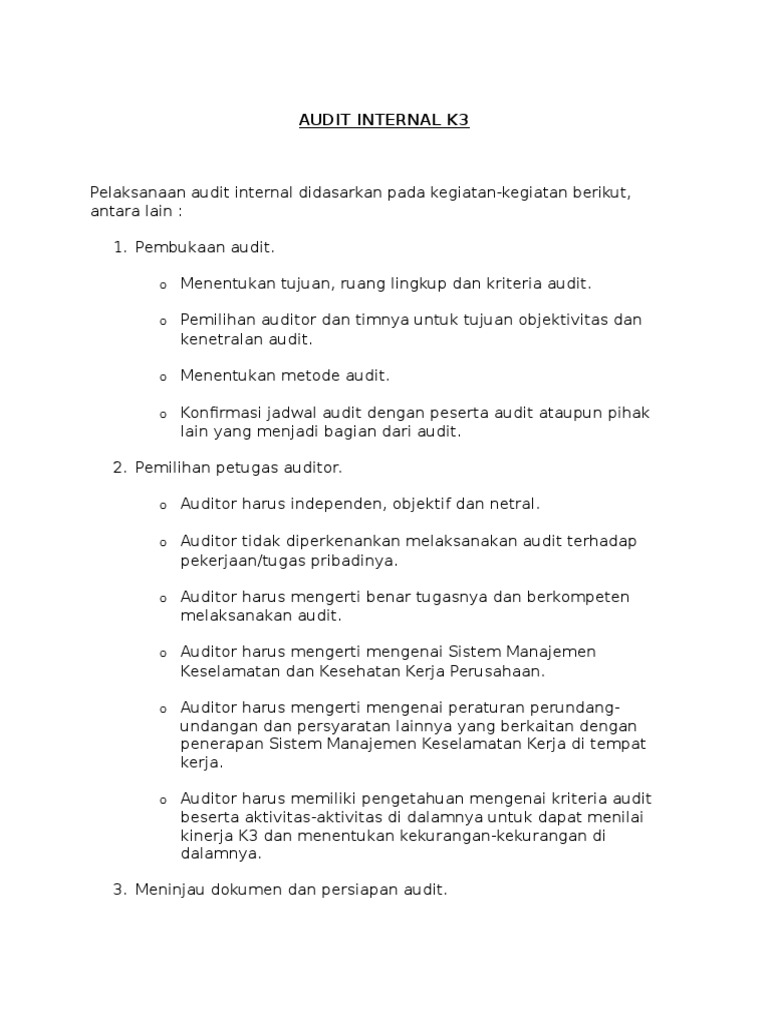 AUDIT INTERNAL K3

Pelaksanaan audit internal didasarkan pada kegiatan-kegiatan berikut, antara lain :

1. Pembukaan audit.

o Menentukan tujuan, ruang lingkup dan kriteria audit.

o Pemilihan auditor dan timnya untuk tujuan objektivitas dan kenetralan audit.

o Menentukan metode audit.

o Konfirmasi jadwal audit dengan peserta audit ataupun pihak lain yang menjadi bagian dari audit.

2. Pemilihan petugas auditor.

o Auditor harus independen, objektif dan netral.

o Auditor tidak diperkenankan melaksanakan audit terhadap pekerjaan/tugas pribadinya.

o Auditor harus mengerti benar tugasnya dan berkompeten melaksanakan audit.

o Auditor harus mengerti mengenai Sistem Manajemen Keselamatan dan Kesehatan Kerja Perusahaan.

o Auditor harus mengerti mengenai peraturan perundang-undangan dan persyaratan lainnya yang berkaitan dengan penerapan Sistem Manajemen Keselamatan Kerja di tempat kerja.

o Auditor harus memiliki pengetahuan mengenai kriteria audit beserta aktivitas-aktivitas di dalamnya untuk dapat menilai kinerja K3 dan menentukan kekurangan-kekurangan di dalamnya.

3. Meninjau dokumen dan persiapan audit.